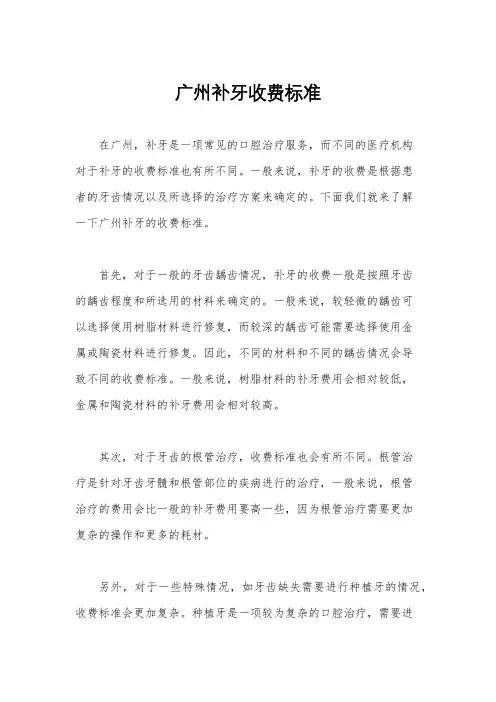 广州补牙收费标准

在广州，补牙是一项常见的口腔治疗服务，而不同的医疗机构对于补牙的收费标准也有所不同。一般来说，补牙的收费是根据患者的牙齿情况以及所选择的治疗方案来确定的。下面我们就来了解一下广州补牙的收费标准。

首先，对于一般的牙齿龋齿情况，补牙的收费一般是按照牙齿的龋齿程度和所选用的材料来确定的。一般来说，较轻微的龋齿可以选择使用树脂材料进行修复，而较深的龋齿可能需要选择使用金属或陶瓷材料进行修复。因此，不同的材料和不同的龋齿情况会导致不同的收费标准。一般来说，树脂材料的补牙费用会相对较低，金属和陶瓷材料的补牙费用会相对较高。

其次，对于牙齿的根管治疗，收费标准也会有所不同。根管治疗是针对牙齿牙髓和根管部位的疾病进行的治疗，一般来说，根管治疗的费用会比一般的补牙费用要高一些，因为根管治疗需要更加复杂的操作和更多的耗材。

另外，对于一些特殊情况，如牙齿缺失需要进行种植牙的情况，收费标准会更加复杂。种植牙是一项较为复杂的口腔治疗，需要进